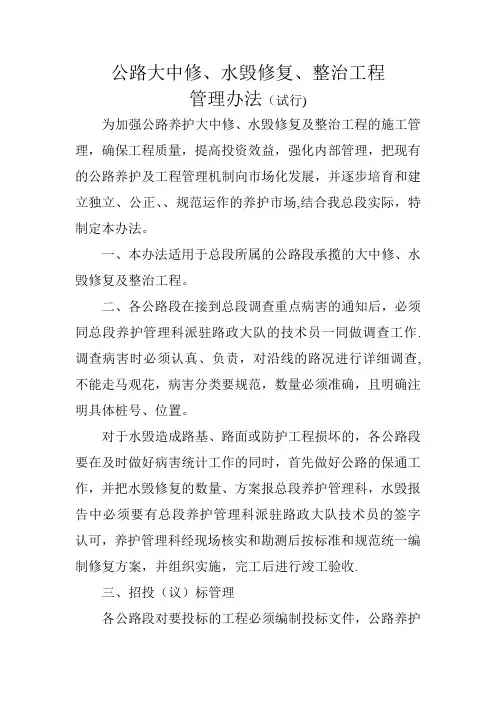 公路大中修、水毁修复、整治工程
管理办法（试行）

为加强公路养护大中修、水毁修复及整治工程的施工管理，确保工程质量，提高投资效益，强化内部管理，把现有的公路养护及工程管理机制向市场化发展，并逐步培育和建立独立、公正、、规范运作的养护市场,结合我总段实际，特制定本办法。

一、本办法适用于总段所属的公路段承揽的大中修、水毁修复及整治工程。

二、各公路段在接到总段调查重点病害的通知后，必须同总段养护管理科派驻路政大队的技术员一同做调查工作.调查病害时必须认真、负责，对沿线的路况进行详细调查,不能走马观花，病害分类要规范，数量必须准确，且明确注明具体桩号、位置。

对于水毁造成路基、路面或防护工程损坏的，各公路段要在及时做好病害统计工作的同时，首先做好公路的保通工作，并把水毁修复的数量、方案报总段养护管理科，水毁报告中必须要有总段养护管理科派驻路政大队技术员的签字认可，养护管理科经现场核实和勘测后按标准和规范统一编制修复方案，并组织实施，完工后进行竣工验收.

三、招投（议）标管理

各公路段对要投标的工程必须编制投标文件，公路养护